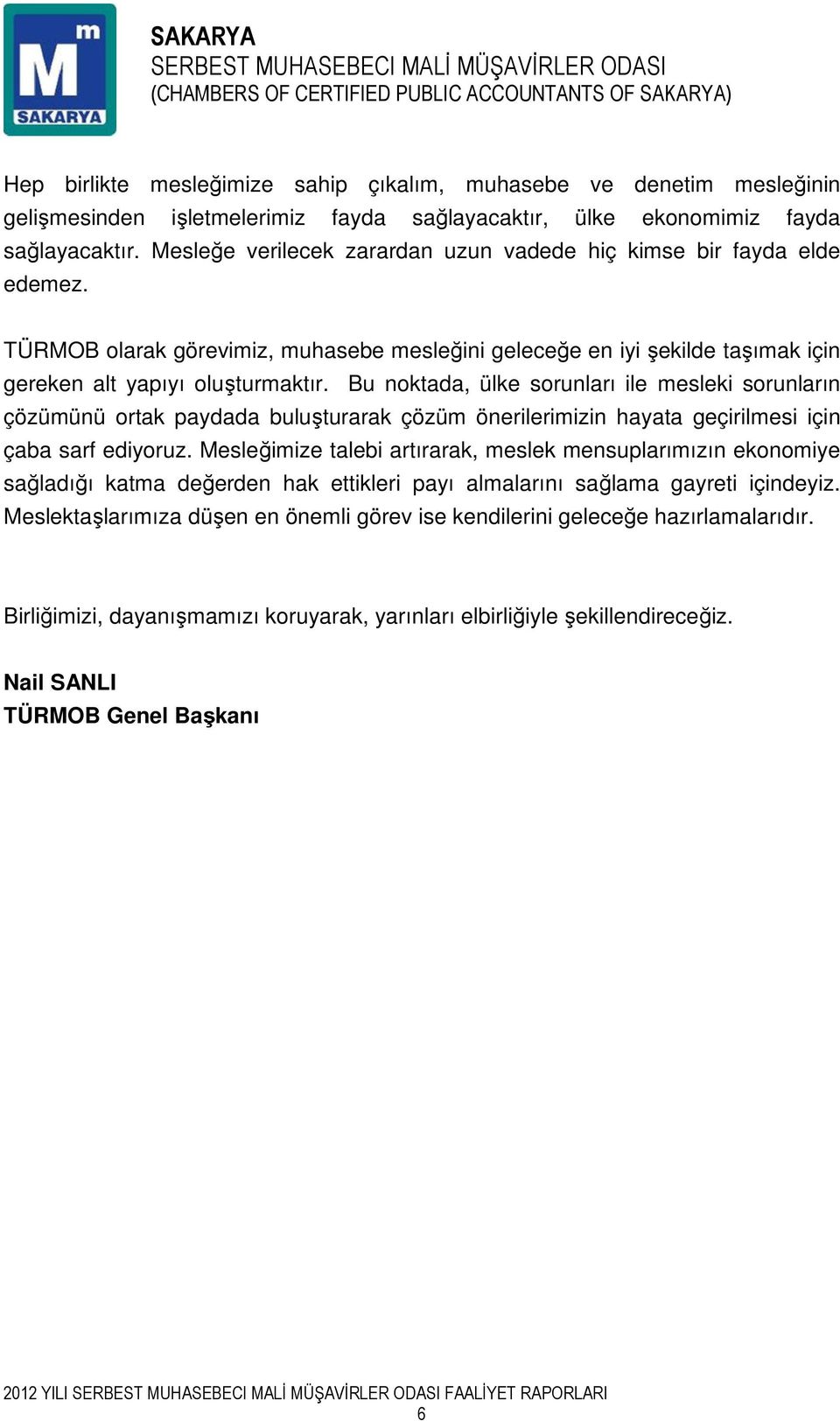 M m
SAKARYA

SAKARYA
SERBEST MUHASEBECI MALİ MÜŞAVİRLER ODASI
(CHAMBERS OF CERTIFIED PUBLIC ACCOUNTANTS OF SAKARYA)

Hep birlikte mesleğimize sahip çıkalım, muhasebe ve denetim mesleğinin gelişmesinden işletmelerimiz fayda sağlayacaktır, ülke ekonomimiz fayda sağlayacaktır. Mesleğe verilecek zarardan uzun vadede hiç kimse bir fayda elde edemez.

TÜRMOB olarak görevimiz, muhasebe mesleğini geleceğe en iyi şekilde taşımak için gereken alt yapıyı oluşturmaktır. Bu noktada, ülke sorunları ile mesleki sorunların çözümünü ortak paydada buluşturarak çözüm önerilerimizin hayata geçirilmesi için çaba sarf ediyoruz. Mesleğimize talebi artırarak, meslek mensuplarımızın ekonomiye sağladığı katma değerden hak ettikleri payı almalarını sağlama gayreti içindeyiz. Meslektaşlarımıza düşen en önemli görev ise kendilerini geleceğe hazırlamalarıdır.

Birliğimizi, dayanışmamızı koruyarak, yarınları elbirliğiyle şekillendireceğiz.

Nail SANLI
TÜRMOB Genel Başkanı

2012 YILI SERBEST MUHASEBECI MALİ MÜŞAVİRLER ODASI FAALİYET RAPORLARI
6